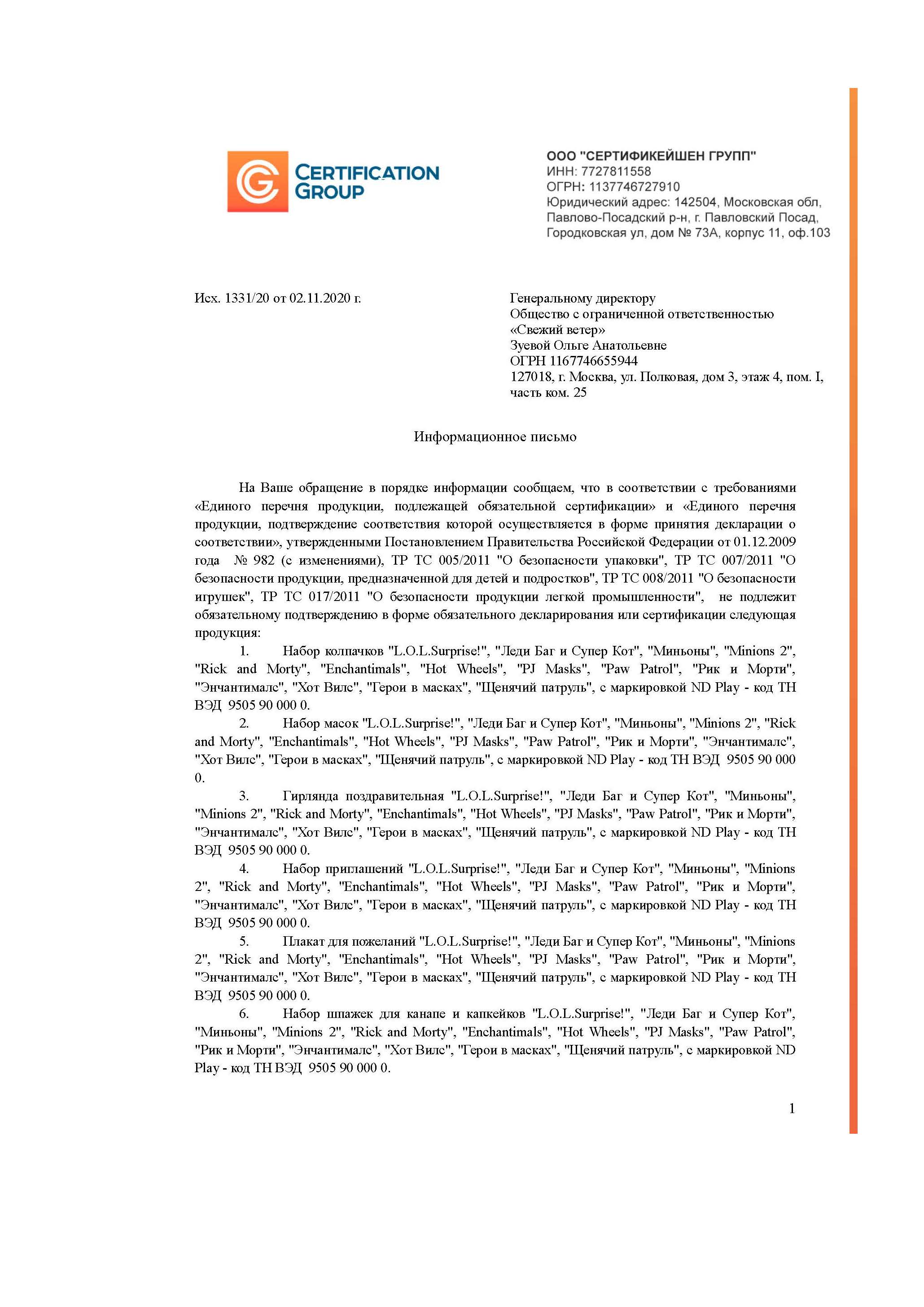 CERTIFICATION GROUP

ООО "СЕРТИФИКЕЙШЕН ГРУПП"
ИНН: 7727811558
ОГРН: 1137746727910
Юридический адрес: 142504, Московская обл, Павлово-Посадский р-н, г. Павловский Посад, Городковская ул, дом № 73А, корпус 11, оф.103

Исх. 1331/20 от 02.11.2020 г.

Генеральному директору
Общество с ограниченной ответственностью «Свежий ветер»
Зуевой Ольге Анатольевне
ОГРН 1167746655944
127018, г. Москва, ул. Полковая, дом 3, этаж 4, пом. I, часть ком. 25

Информационное письмо

На Ваше обращение в порядке информации сообщаем, что в соответствии с требованиями «Единого перечня продукции, подлежащей обязательной сертификации» и «Единого перечня продукции, подтверждение соответствия которой осуществляется в форме принятия декларации о соответствии», утвержденными Постановлением Правительства Российской Федерации от 01.12.2009 года № 982 (с изменениями), ТР ТС 005/2011 "О безопасности упаковки", ТР ТС 007/2011 "О безопасности продукции, предназначенной для детей и подростков", ТР ТС 008/2011 "О безопасности игрушек", ТР ТС 017/2011 "О безопасности продукции легкой промышленности", не подлежит обязательному подтверждению в форме обязательного декларирования или сертификации следующая продукция:

1. Набор колпачков "L.O.L.Surprise!", "Леди Баг и Супер Кот", "Миньоны", "Minions 2", "Rick and Morty", "Enchantimals", "Hot Wheels", "PJ Masks", "Paw Patrol", "Рик и Морти", "Энчантималс", "Хот Вилс", "Герои в масках", "Щенячий патруль", с маркировкой ND Play - код ТН ВЭД 9505 90 000 0.

2. Набор масок "L.O.L.Surprise!", "Леди Баг и Супер Кот", "Миньоны", "Minions 2", "Rick and Morty", "Enchantimals", "Hot Wheels", "PJ Masks", "Paw Patrol", "Рик и Морти", "Энчантималс", "Хот Вилс", "Герои в масках", "Щенячий патруль", с маркировкой ND Play - код ТН ВЭД 9505 90 000 0.

3. Гирлянда поздравительная "L.O.L.Surprise!", "Леди Баг и Супер Кот", "Миньоны", "Minions 2", "Rick and Morty", "Enchantimals", "Hot Wheels", "PJ Masks", "Paw Patrol", "Рик и Морти", "Энчантималс", "Хот Вилс", "Герои в масках", "Щенячий патруль", с маркировкой ND Play - код ТН ВЭД 9505 90 000 0.

4. Набор приглашений "L.O.L.Surprise!", "Леди Баг и Супер Кот", "Миньоны", "Minions 2", "Rick and Morty", "Enchantimals", "Hot Wheels", "PJ Masks", "Paw Patrol", "Рик и Морти", "Энчантималс", "Хот Вилс", "Герои в масках", "Щенячий патруль", с маркировкой ND Play - код ТН ВЭД 9505 90 000 0.

5. Плакат для пожеланий "L.O.L.Surprise!", "Леди Баг и Супер Кот", "Миньоны", "Minions 2", "Rick and Morty", "Enchantimals", "Hot Wheels", "PJ Masks", "Paw Patrol", "Рик и Морти", "Энчантималс", "Хот Вилс", "Герои в масках", "Щенячий патруль", с маркировкой ND Play - код ТН ВЭД 9505 90 000 0.

6. Набор шпажек для канапе и капкейков "L.O.L.Surprise!", "Леди Баг и Супер Кот", "Миньоны", "Minions 2", "Rick and Morty", "Enchantimals", "Hot Wheels", "PJ Masks", "Paw Patrol", "Рик и Морти", "Энчантималс", "Хот Вилс", "Герои в масках", "Щенячий патруль", с маркировкой ND Play - код ТН ВЭД 9505 90 000 0.

1